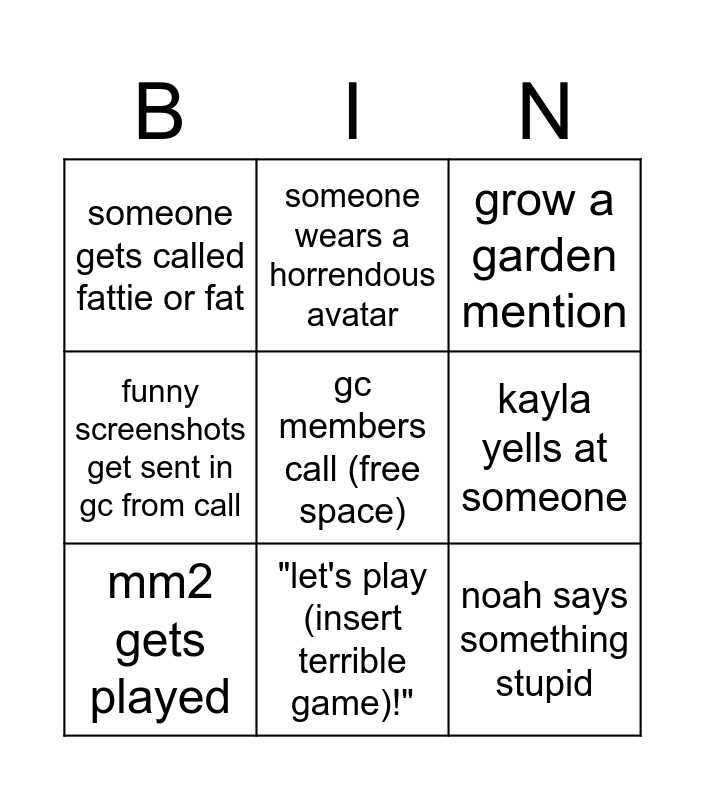 | B | I | N |
|---|---|---|
| someone gets called fattie or fat | someone wears a horrendous avatar | grow a garden mention |
| funny screenshots get sent in gc from call | gc members call (free space) | kayla yells at someone |
| mm2 gets played | "let's play (insert terrible game)!" | noah says something stupid |